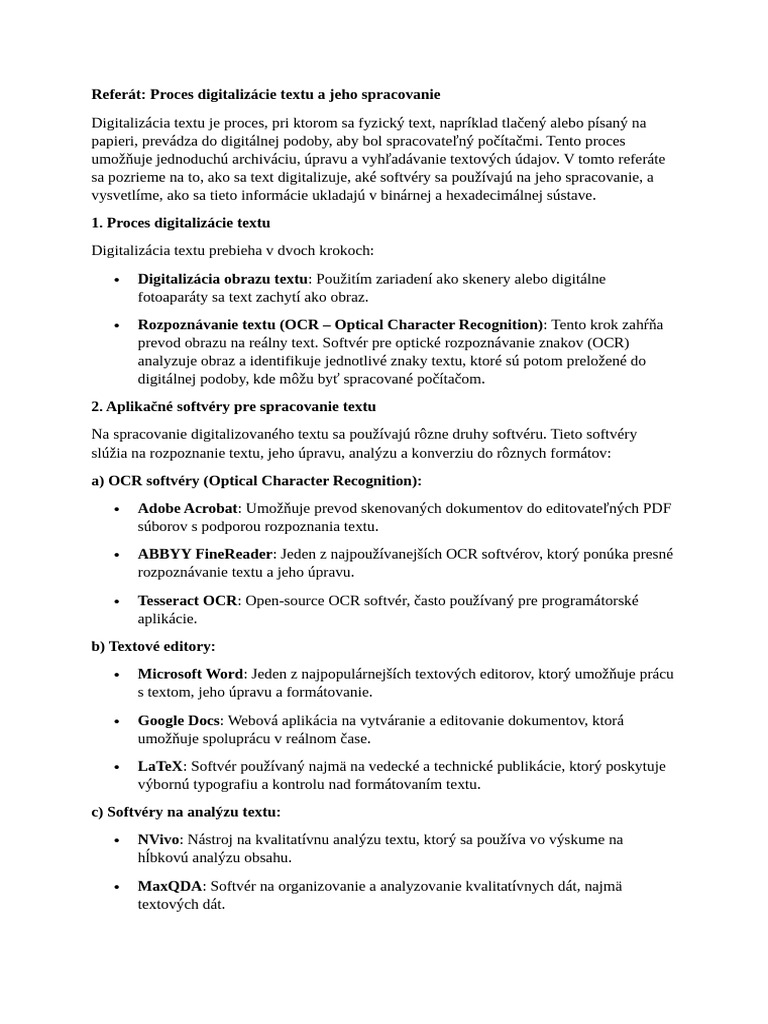 Referát: Proces digitalizácie textu a jeho spracovanie

Digitalizácia textu je proces, pri ktorom sa fyzický text, napríklad tlačený alebo písaný na papieri, prevádza do digitálnej podoby, aby bol spracovateľný počítačmi. Tento proces umožňuje jednoduchú archiváciu, úpravu a vyhľadávanie textových údajov. V tomto referáte sa pozrieme na to, ako sa text digitalizuje, aké softvéry sa používajú na jeho spracovanie, a vysvetlíme, ako sa tieto informácie ukladajú v binárnej a hexadecimálnej sústave.

1. Proces digitalizácie textu

Digitalizácia textu prebieha v dvoch krokoch:

• Digitalizácia obrazu textu: Použitím zariadení ako skenery alebo digitálne fotoaparáty sa text zachytí ako obraz.

• Rozpoznávanie textu (OCR – Optical Character Recognition): Tento krok zahŕňa prevod obrazu na reálny text. Softvér pre optické rozpoznávanie znakov (OCR) analyzuje obraz a identifikuje jednotlivé znaky textu, ktoré sú potom preložené do digitálnej podoby, kde môžu byť spracované počítačom.

2. Aplikačné softvéry pre spracovanie textu

Na spracovanie digitalizovaného textu sa používajú rôzne druhy softvéru. Tieto softvéry slúžia na rozpoznanie textu, jeho úpravu, analýzu a konverziu do rôznych formátov:

a) OCR softvéry (Optical Character Recognition):

• Adobe Acrobat: Umožňuje prevod skenovaných dokumentov do editovateľných PDF súborov s podporou rozpoznania textu.

• ABBYY FineReader: Jeden z najpoužívanejších OCR softvérov, ktorý ponúka presné rozpoznávanie textu a jeho úpravu.

• Tesseract OCR: Open-source OCR softvér, často používaný pre programátorské aplikácie.

b) Textové editory:

• Microsoft Word: Jeden z najpopulárnejších textových editorov, ktorý umožňuje prácu s textom, jeho úpravu a formátovanie.

• Google Docs: Webová aplikácia na vytváranie a editovanie dokumentov, ktorá umožňuje spoluprácu v reálnom čase.

• LaTeX: Softvér používaný najmä na vedecké a technické publikácie, ktorý poskytuje výbornú typografiu a kontrolu nad formátovaním textu.

c) Softvéry na analýzu textu:

• NVivo: Nástroj na kvalitatívnu analýzu textu, ktorý sa používa vo výskume na hĺbkovú analýzu obsahu.

• MaxQDA: Softvér na organizovanie a analyzovanie kvalitatívnych dát, najmä textových dát.